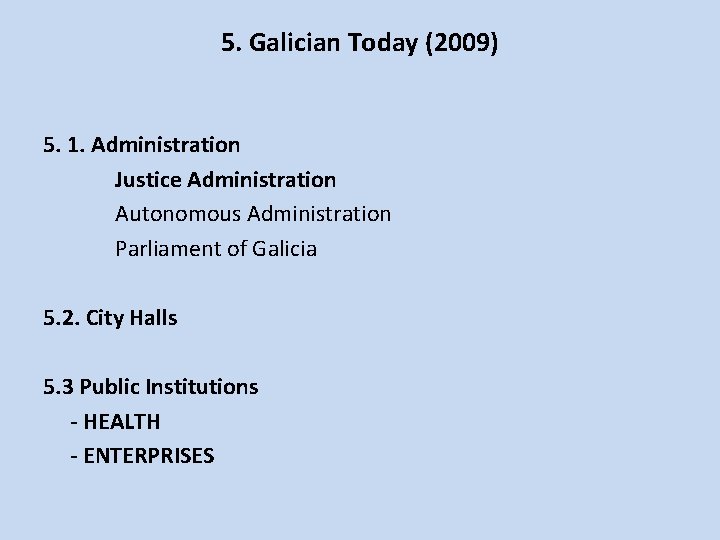 5. Galician Today (2009)

5. 1. Administration
Justice Administration
Autonomous Administration
Parliament of Galicia

5.2. City Halls

5.3 Public Institutions
- HEALTH
- ENTERPRISES